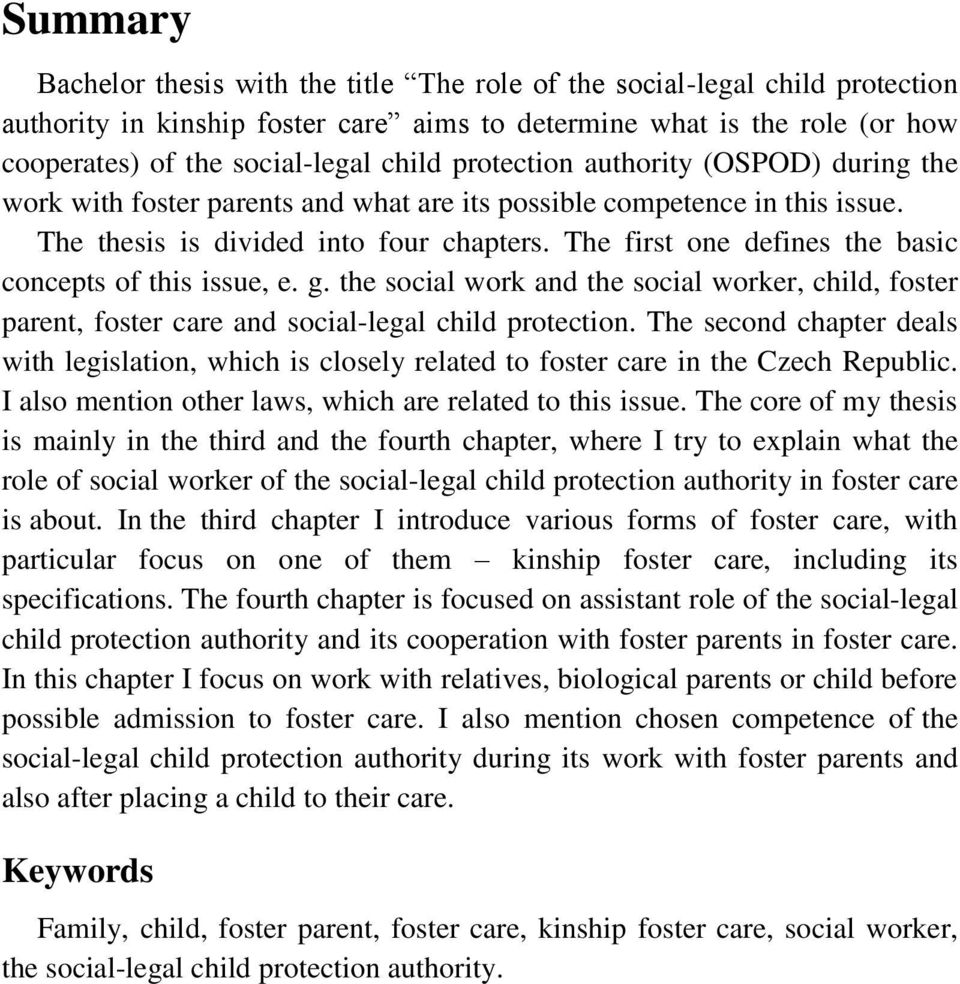 Summary

Bachelor thesis with the title “The role of the social-legal child protection authority in kinship foster care” aims to determine what is the role (or how cooperates) of the social-legal child protection authority (OSPOD) during the work with foster parents and what are its possible competence in this issue.

The thesis is divided into four chapters. The first one defines the basic concepts of this issue, e. g. the social work and the social worker, child, foster parent, foster care and social-legal child protection. The second chapter deals with legislation, which is closely related to foster care in the Czech Republic. I also mention other laws, which are related to this issue. The core of my thesis is mainly in the third and the fourth chapter, where I try to explain what the role of social worker of the social-legal child protection authority in foster care is about. In the third chapter I introduce various forms of foster care, with particular focus on one of them – kinship foster care, including its specifications. The fourth chapter is focused on assistant role of the social-legal child protection authority and its cooperation with foster parents in foster care. In this chapter I focus on work with relatives, biological parents or child before possible admission to foster care. I also mention chosen competence of the social-legal child protection authority during its work with foster parents and also after placing a child to their care.

Keywords

Family, child, foster parent, foster care, kinship foster care, social worker, the social-legal child protection authority.